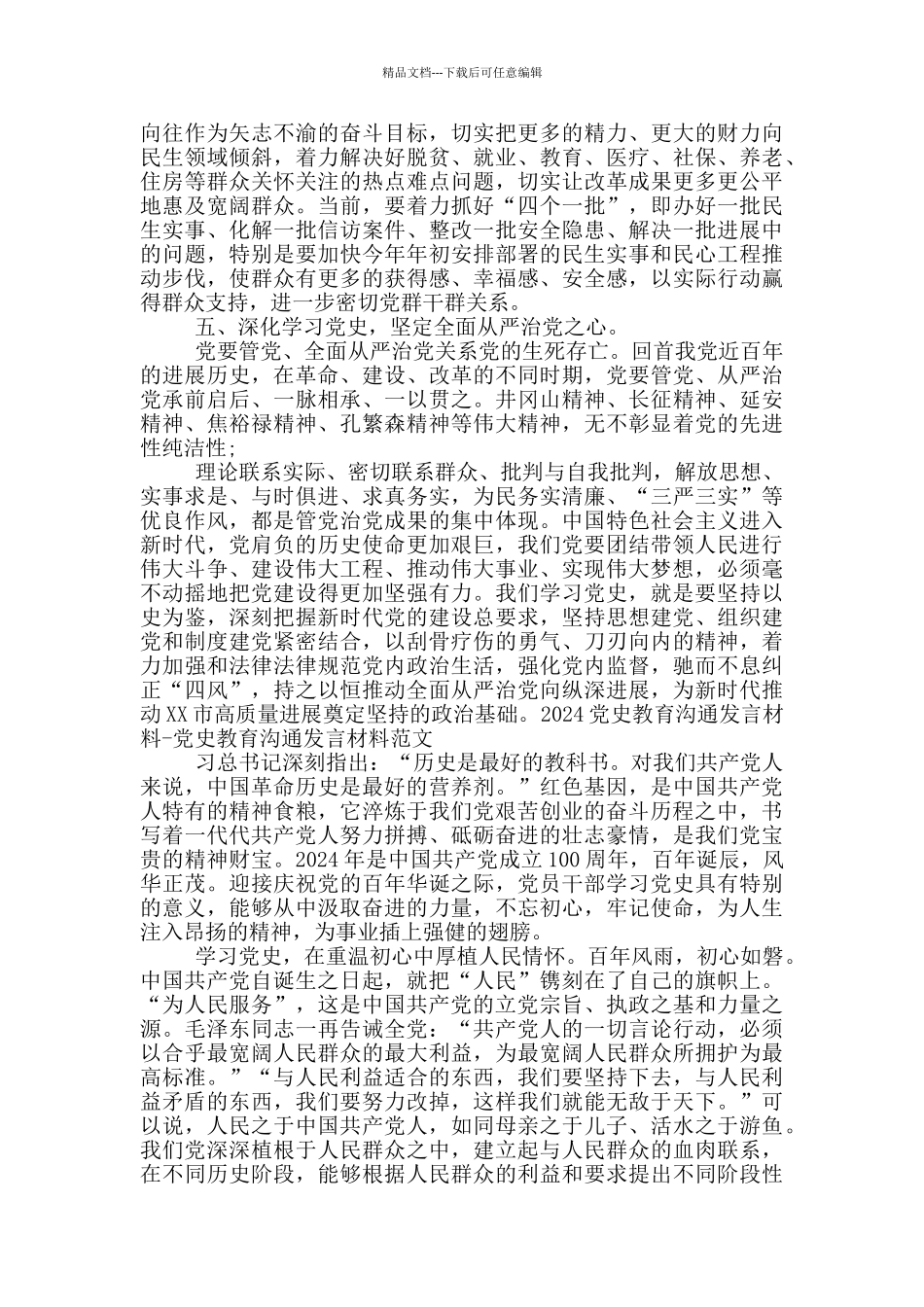 精品文档---下载后可任意编辑

向往作为矢志不渝的奋斗目标，切实把更多的精力、更大的财力向民生领域倾斜，着力解决好脱贫、就业、教育、医疗、社保、养老、住房等群众关怀关注的热点难点问题，切实让改革成果更多更公平地惠及宽阔群众。当前，要着力抓好“四个一批”，即办好一批民生实事、化解一批信访案件、整改一批安全隐患、解决一批进展中的问题，特别是要加快今年年初安排部署的民生实事和民心工程推动步伐，使群众有更多的获得感、幸福感、安全感，以实际行动赢得群众支持，进一步密切党群干群关系。

五、深化学习党史，坚定全面从严治党之心。

党要管党、全面从严治党关系党的生死存亡。回首我党近百年的进展历史，在革命、建设、改革的不同时期，党要管党、从严治党承前启后、一脉相承、一以贯之。井冈山精神、长征精神、延安精神、焦裕禄精神、孔繁森精神等伟大精神，无不彰显着党的先进性纯洁性；

理论联系实际、密切联系群众、批判与自我批判，解放思想、实事求是、与时俱进、求真务实，为民务实清廉、“三严三实”等优良作风，都是管党治党成果的集中体现。中国特色社会主义进入新时代，党肩负的历史使命更加艰巨，我们党要团结带领人民进行伟大斗争、建设伟大工程、推动伟大事业、实现伟大梦想，必须毫不动摇地把党建设得更加坚强有力。我们学习党史，就是要坚持以史为鉴，深刻把握新时代党的建设总要求，坚持思想建党、组织建党和制度建党紧密结合，以刮骨疗伤的勇气、刀刃向内的精神，着力加强和法律法律规范党内政治生活，强化党内监督，驰而不息纠正“四风”，持之以恒推动全面从严治党向纵深进展，为新时代推动XX市高质量进展奠定坚持的政治基础。2024党史教育沟通发言材料-党史教育沟通发言材料范文

习总书记深刻指出：“历史是最好的教科书。对我们共产党人来说，中国革命历史是最好的营养剂。”红色基因，是中国共产党人特有的精神食粮，它淬炼于我们党艰苦创业的奋斗历程之中，书写着一代代共产党人努力拼搏、砥砺奋进的壮志豪情，是我们党宝贵的精神财宝。2024年是中国共产党成立100周年，百年诞辰，风华正茂。迎接庆祝党的百年华诞之际，党员干部学习党史具有特别的意义，能够从中汲取奋进的力量，不忘初心，牢记使命，为人生注入昂扬的精神，为事业插上强健的翅膀。

学习党史，在重温初心中厚植人民情怀。百年风雨，初心如磐。中国共产党自诞生之日起，就把“人民”镌刻在了自己的旗帜上。“为人民服务”，这是中国共产党的立党宗旨、执政之基和力量之源。毛泽东同志一再告诫全党：“共产党人的一切言论行动，必须以合乎最宽阔人民群众的最大利益，为最宽阔人民群众所拥护为最高标准。”“与人民利益适合的东西，我们要坚持下去，与人民利益矛盾的东西，我们要努力改掉，这样我们就能无敌于天下。”可以说，人民之于中国共产党人，如同母亲之于儿子、活水之于游鱼。我们党深深植根于人民群众之中，建立起与人民群众的血肉联系，在不同历史阶段，能够根据人民群众的利益和要求提出不同阶段性